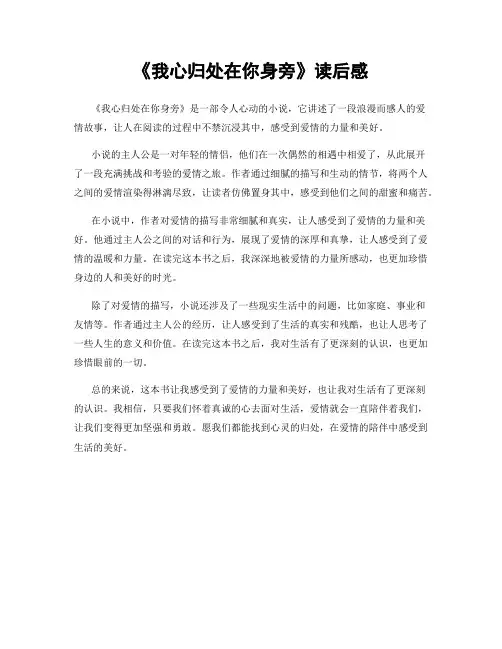 《我心归处在你身旁》读后感

《我心归处在你身旁》是一部令人心动的小说，它讲述了一段浪漫而感人的爱情故事，让人在阅读的过程中不禁沉浸其中，感受到爱情的力量和美好。

小说的主人公是一对年轻的情侣，他们在一次偶然的相遇中相爱了，从此展开了一段充满挑战和考验的爱情之旅。作者通过细腻的描写和生动的情节，将两个人之间的爱情渲染得淋漓尽致，让读者仿佛置身其中，感受到他们之间的甜蜜和痛苦。

在小说中，作者对爱情的描写非常细腻和真实，让人感受到了爱情的力量和美好。他通过主人公之间的对话和行为，展现了爱情的深厚和真挚，让人感受到了爱情的温暖和力量。在读完这本书之后，我深深地被爱情的力量所感动，也更加珍惜身边的人和美好的时光。

除了对爱情的描写，小说还涉及了一些现实生活中的问题，比如家庭、事业和友情等。作者通过主人公的经历，让人感受到了生活的真实和残酷，也让人思考了一些人生的意义和价值。在读完这本书之后，我对生活有了更深刻的认识，也更加珍惜眼前的一切。

总的来说，这本书让我感受到了爱情的力量和美好，也让我对生活有了更深刻的认识。我相信，只要我们怀着真诚的心去面对生活，爱情就会一直陪伴着我们，让我们变得更加坚强和勇敢。愿我们都能找到心灵的归处，在爱情的陪伴中感受到生活的美好。